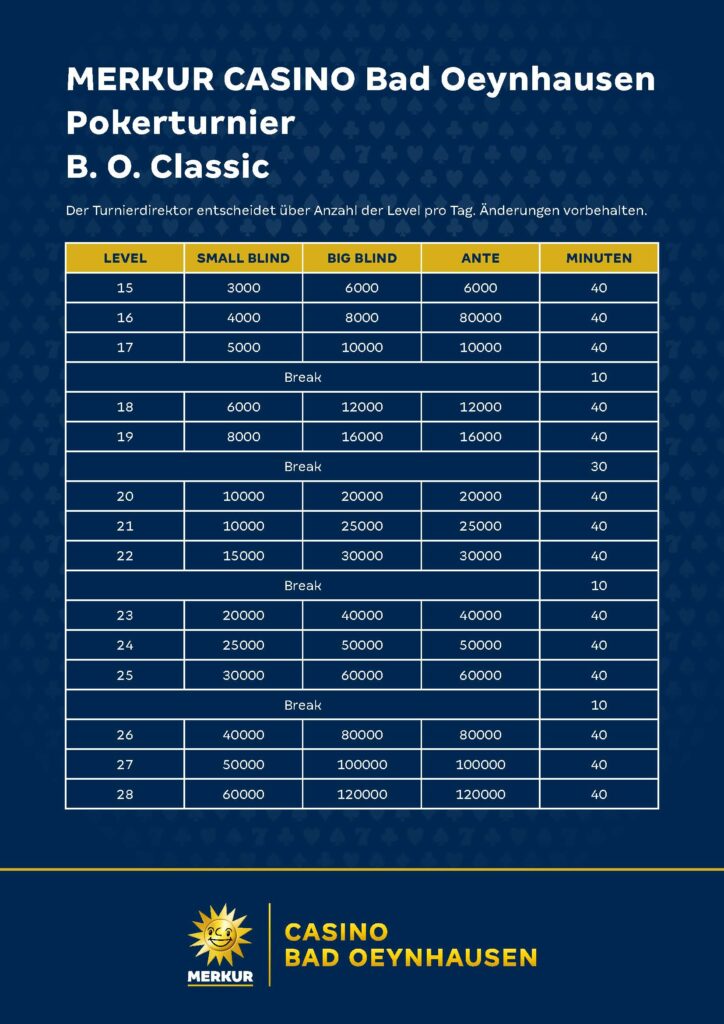 MERKUR CASINO Bad Oeynhausen
Pokerturnier
B. O. Classic

Der Turnierdirektor entscheidet über Anzahl der Level pro Tag. Änderungen vorbehalten.

| LEVEL | SMALL BLIND | BIG BLIND | ANTE | MINUTEN |
|---|---|---|---|---|
| 15 | 3000 | 6000 | 6000 | 40 |
| 16 | 4000 | 8000 | 80000 | 40 |
| 17 | 5000 | 10000 | 10000 | 40 |
| Break | | | | 10 |
| 18 | 6000 | 12000 | 12000 | 40 |
| 19 | 8000 | 16000 | 16000 | 40 |
| Break | | | | 30 |
| 20 | 10000 | 20000 | 20000 | 40 |
| 21 | 10000 | 25000 | 25000 | 40 |
| 22 | 15000 | 30000 | 30000 | 40 |
| Break | | | | 10 |
| 23 | 20000 | 40000 | 40000 | 40 |
| 24 | 25000 | 50000 | 50000 | 40 |
| 25 | 30000 | 60000 | 60000 | 40 |
| Break | | | | 10 |
| 26 | 40000 | 80000 | 80000 | 40 |
| 27 | 50000 | 100000 | 100000 | 40 |
| 28 | 60000 | 120000 | 120000 | 40 |

MERKUR
CASINO
BAD OEYNHAUSEN